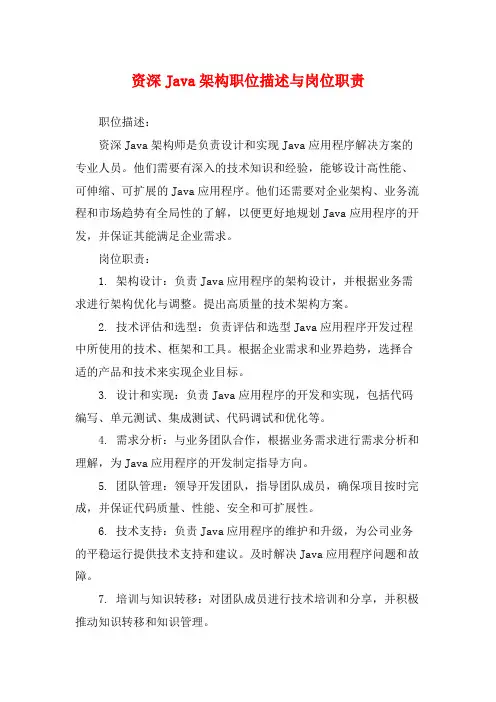 资深 Java 架构职位描述与岗位职责

职位描述：

资深 Java 架构师是负责设计和实现 Java 应用程序解决方案的专业人员。他们需要有深入的技术知识和经验，能够设计高性能、可伸缩、可扩展的 Java 应用程序。他们还需要对企业架构、业务流程和市场趋势有全局性的了解，以便更好地规划 Java 应用程序的开发，并保证其能满足企业需求。

岗位职责：

1. 架构设计：负责 Java 应用程序的架构设计，并根据业务需求进行架构优化与调整。提出高质量的技术架构方案。

2. 技术评估和选型：负责评估和选型 Java 应用程序开发过程中所使用的技术、框架和工具。根据企业需求和业界趋势，选择合适的产品和技术来实现企业目标。

3. 设计和实现：负责 Java 应用程序的开发和实现，包括代码编写、单元测试、集成测试、代码调试和优化等。

4. 需求分析：与业务团队合作，根据业务需求进行需求分析和理解，为 Java 应用程序的开发制定指导方向。

5. 团队管理：领导开发团队，指导团队成员，确保项目按时完成，并保证代码质量、性能、安全和可扩展性。

6. 技术支持：负责 Java 应用程序的维护和升级，为公司业务的平稳运行提供技术支持和建议。及时解决 Java 应用程序问题和故障。

7. 培训与知识转移：对团队成员进行技术培训和分享，并积极推动知识转移和知识管理。